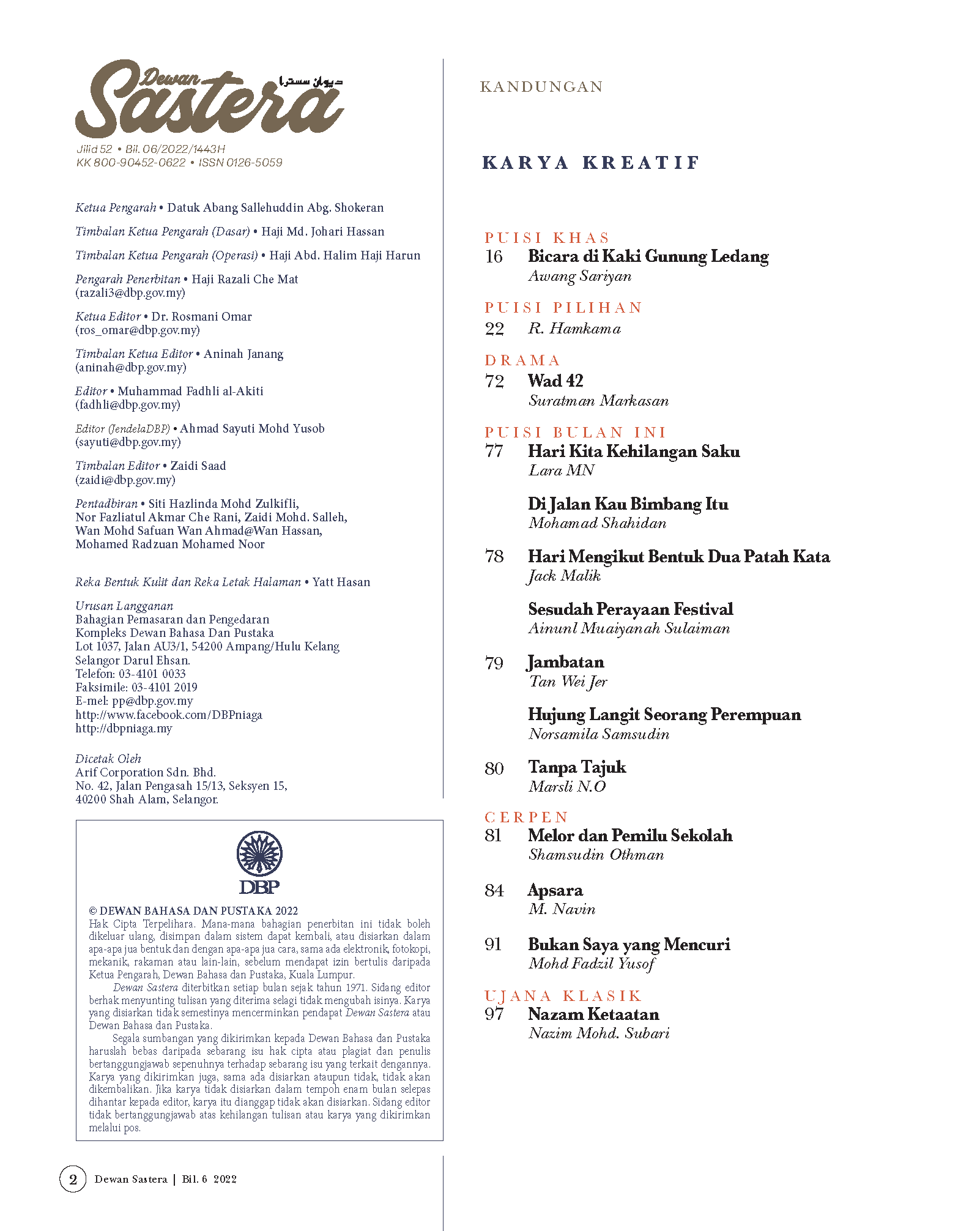 Dewan Sastera ديوان سسترا
Jilid 52 • Bil. 06/2022/1443H
KK 800-90452-0622 • ISSN 0126-5059

Ketua Pengarah • Datuk Abang Sallehuddin Abg. Shokeran

Timbalan Ketua Pengarah (Dasar) • Haji Md. Johari Hassan

Timbalan Ketua Pengarah (Operasi) • Haji Abd. Halim Haji Harun

Pengarah Penerbitan • Haji Razali Che Mat (razali3@dbp.gov.my)

Ketua Editor • Dr. Rosmani Omar (ros_omar@dbp.gov.my)

Timbalan Ketua Editor • Aninah Janang (aninah@dbp.gov.my)

Editor • Muhammad Fadhli al-Akiti (fadhli@dbp.gov.my)

Editor (JendelaDBP) • Ahmad Sayuti Mohd Yusob (sayuti@dbp.gov.my)

Timbalan Editor • Zaidi Saad (zaidi@dbp.gov.my)

Pentadbiran • Siti Hazlinda Mohd Zulkifli, Nor Fazliatul Akmar Che Rani, Zaidi Mohd. Salleh, Wan Mohd Safuan Wan Ahmad@Wan Hassan, Mohamed Radzuan Mohamed Noor

Reka Bentuk Kulit dan Reka Letak Halaman • Yatt Hasan

Urusan Langganan
Bahagian Pemasaran dan Pengedaran
Kompleks Dewan Bahasa Dan Pustaka
Lot 1037, Jalan AU3/1, 54200 Ampang/Hulu Kelang
Selangor Darul Ehsan.
Telefon: 03-4101 0033
Faksimile: 03-4101 2019
E-mel: pp@dbp.gov.my
http://www.facebook.com/DBPniaga
http://dbpniaga.my

Dicetak Oleh
Arif Corporation Sdn. Bhd.
No. 42, Jalan Pengasah 15/13, Seksyen 15,
40200 Shah Alam, Selangor.

DBP

© DEWAN BAHASA DAN PUSTAKA 2022
Hak Cipta Terpelihara. Mana-mana bahagian penerbitan ini tidak boleh dikeluar ulang, disimpan dalam sistem dapat kembali, atau disiarkan dalam apa-apa jua bentuk dan dengan apa-apa jua cara, sama ada elektronik, fotokopi, mekanik, rakaman atau lain-lain, sebelum mendapat izin bertulis daripada Ketua Pengarah, Dewan Bahasa dan Pustaka, Kuala Lumpur.

Dewan Sastera diterbitkan setiap bulan sejak tahun 1971. Sidang editor berhak menyunting tulisan yang diterima selagi tidak mengubah isinya. Karya yang disiarkan tidak semestinya mencerminkan pendapat Dewan Sastera atau Dewan Bahasa dan Pustaka.

Segala sumbangan yang dikirimkan kepada Dewan Bahasa dan Pustaka haruslah bebas daripada sebarang isu hak cipta atau plagiat dan penulis bertanggungjawab sepenuhnya terhadap sebarang isu yang terkait dengannya. Karya yang dikirimkan juga, sama ada disiarkan ataupun tidak, tidak akan dikembalikan. Jika karya tidak disiarkan dalam tempoh enam bulan selepas dihantar kepada editor, karya itu dianggap tidak akan disiarkan. Sidang editor tidak bertanggungjawab atas kehilangan tulisan atau karya yang dikirimkan melalui pos.

2 Dewan Sastera | Bil. 6 2022

KANDUNGAN

KARYA KREATIF

PUISI KHAS
16 Bicara di Kaki Gunung Ledang
Awang Sariyan

PUISI PILIHAN
22 R. Hamkama

DRAMA
72 Wad 42
Suratman Markasan

PUISI BULAN INI
77 Hari Kita Kehilangan Saku
Lara MN

Di Jalan Kau Bimbang Itu
Mohamad Shahidan

78 Hari Mengikut Bentuk Dua Patah Kata
Jack Malik

Sesudah Perayaan Festival
Ainunl Muaiyanah Sulaiman

79 Jambatan
Tan Wei Jer

Hujung Langit Seorang Perempuan
Norsamila Samsudin

80 Tanpa Tajuk
Marsli N.O

CERPEN
81 Melor dan Pemilu Sekolah
Shamsudin Othman

84 Apsara
M. Navin

91 Bukan Saya yang Mencuri
Mohd Fadzil Yusof

UJANA KLASIK
97 Nazam Ketaatan
Nazim Mohd. Subari